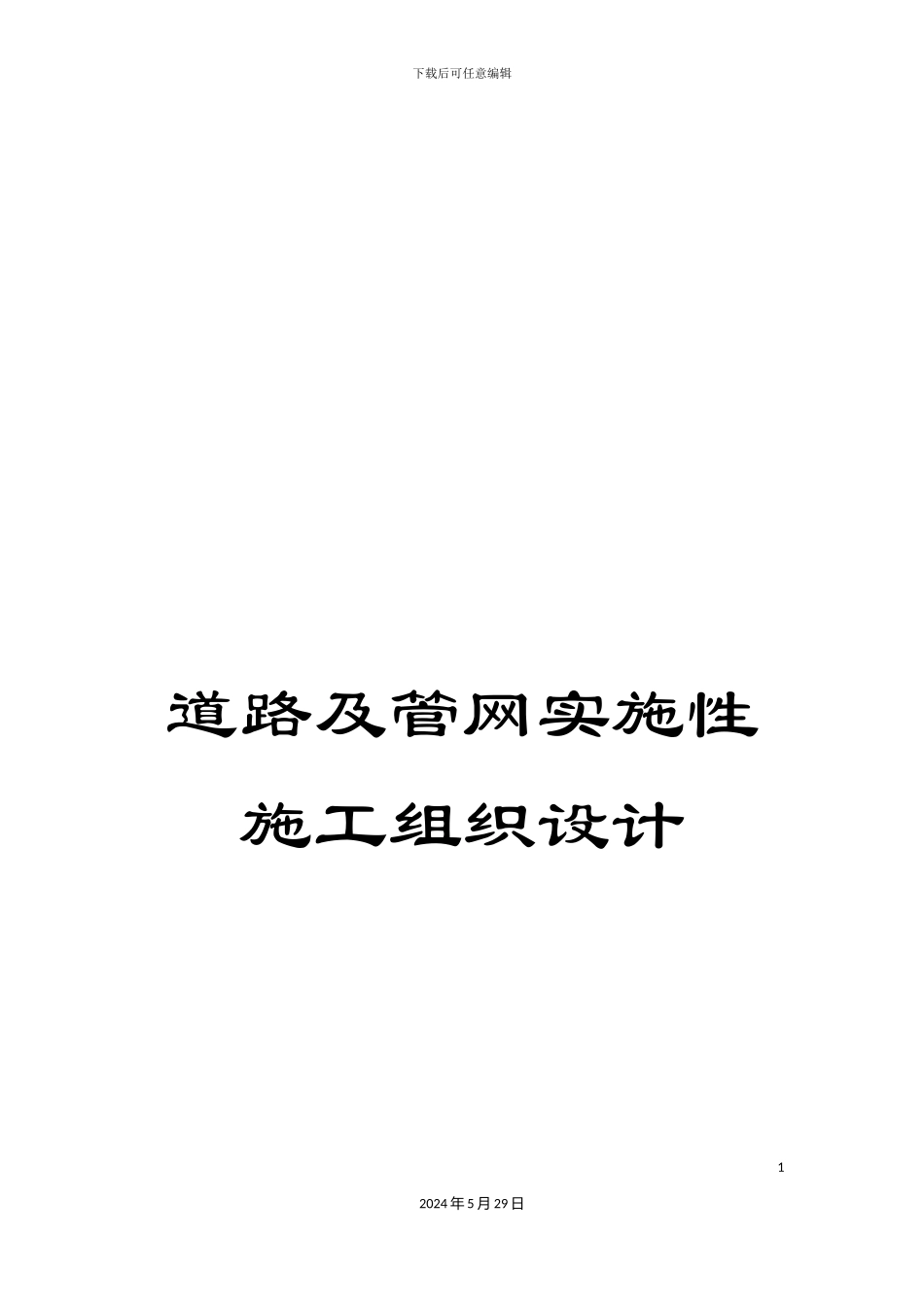 下载后可任意编辑

道路及管网实施性

施工组织设计

1

2024年5月29日